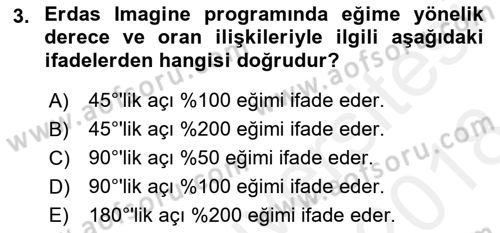 3. Erdas Imagine programında eğime yönelik derece ve oran ilişkileriyle ilgili aşağıdaki ifadelerden hangisi doğrudur?

A) 45°'lik açı %100 eğimi ifade eder.
B) 45°'lik açı %200 eğimi ifade eder.
C) 90°'lik açı %50 eğimi ifade eder.
D) 90°'lik açı %100 eğimi ifade eder.
E) 180°'lik açı %200 eğimi ifade eder.

www.aofsoru.com www.aofsoru.com www.aofsoru.com www.aofsoru.com